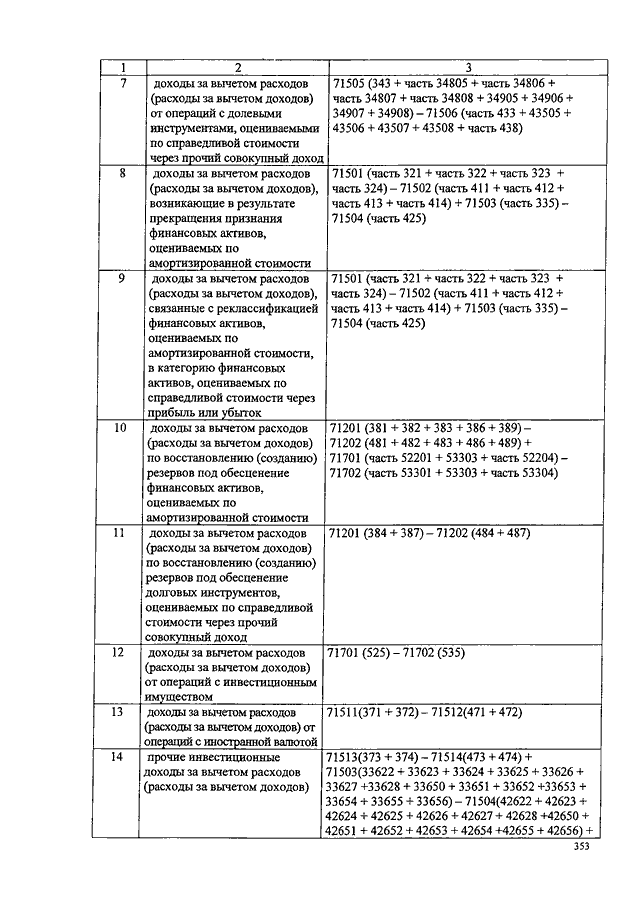 | 1 | 2 | 3 |
|---|---|---|
| 7 | доходы за вычетом расходов (расходы за вычетом доходов) от операций с долевыми инструментами, оцениваемыми по справедливой стоимости через прочий совокупный доход | 71505 (343 + часть 34805 + часть 34806 + часть 34807 + часть 34808 + 34905 + 34906 + 34907 + 34908) – 71506 (часть 433 + 43505 + 43506 + 43507 + 43508 + часть 438) |
| 8 | доходы за вычетом расходов (расходы за вычетом доходов), возникающие в результате прекращения признания финансовых активов, оцениваемых по амортизированной стоимости | 71501 (часть 321 + часть 322 + часть 323 + часть 324) – 71502 (часть 411 + часть 412 + часть 413 + часть 414) + 71503 (часть 335) – 71504 (часть 425) |
| 9 | доходы за вычетом расходов (расходы за вычетом доходов), связанные с реклассификацией финансовых активов, оцениваемых по амортизированной стоимости, в категорию финансовых активов, оцениваемых по справедливой стоимости через прибыль или убыток | 71501 (часть 321 + часть 322 + часть 323 + часть 324) – 71502 (часть 411 + часть 412 + часть 413 + часть 414) + 71503 (часть 335) – 71504 (часть 425) |
| 10 | доходы за вычетом расходов (расходы за вычетом доходов) по восстановлению (созданию) резервов под обесценение финансовых активов, оцениваемых по амортизированной стоимости | 71201 (381 + 382 + 383 + 386 + 389) – 71202 (481 + 482 + 483 + 486 + 489) + 71701 (часть 52201 + 53303 + часть 52204) – 71702 (часть 53301 + 53303 + часть 53304) |
| 11 | доходы за вычетом расходов (расходы за вычетом доходов) по восстановлению (созданию) резервов под обесценение долговых инструментов, оцениваемых по справедливой стоимости через прочий совокупный доход | 71201 (384 + 387) – 71202 (484 + 487) |
| 12 | доходы за вычетом расходов (расходы за вычетом доходов) от операций с инвестиционным имуществом | 71701 (525) – 71702 (535) |
| 13 | доходы за вычетом расходов (расходы за вычетом доходов) от операций с иностранной валютой | 71511(371 + 372) – 71512(471 + 472) |
| 14 | прочие инвестиционные доходы за вычетом расходов (расходы за вычетом доходов) | 71513(373 + 374) – 71514(473 + 474) + 71503(33622 + 33623 + 33624 + 33625 + 33626 + 33627 +33628 + 33650 + 33651 + 33652 +33653 + 33654 + 33655 + 33656) – 71504(42622 + 42623 + 42624 + 42625 + 42626 + 42627 + 42628 +42650 + 42651 + 42652 + 42653 + 42654 +42655 + 42656) + |

353